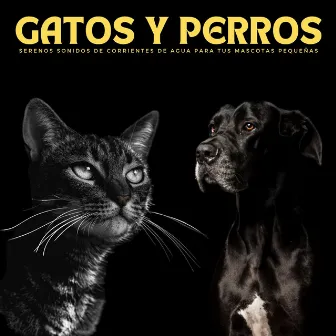 GATOS Y PERROS

SERENOS SONIDOS DE CORRIENTES DE AGUA PARA TUS MASCOTAS PEQUEÑAS